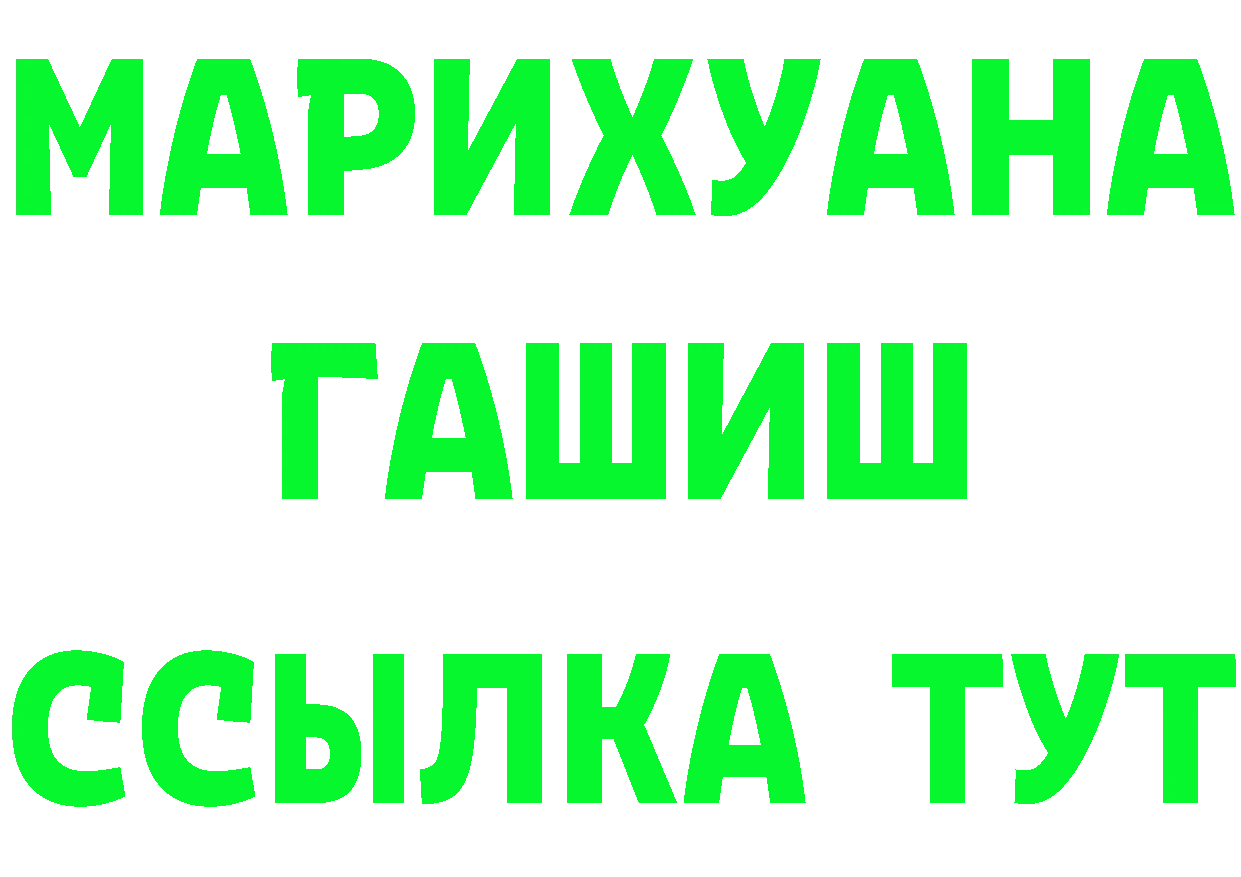 МАРИХУАНА
ГАШИШ
ССЫЛКА ТУТ